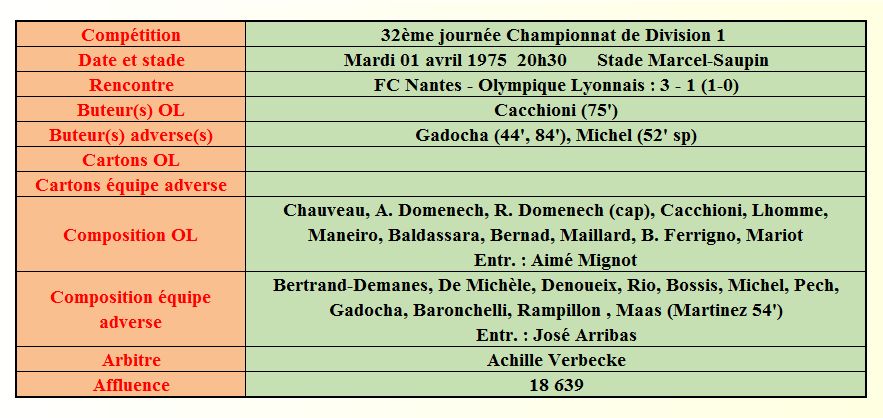 | Compétition | 32ème journée Championnat de Division 1 |
|---|---|
| Date et stade | Mardi 01 avril 1975 20h30 Stade Marcel-Saupin |
| Rencontre | FC Nantes - Olympique Lyonnais : 3 - 1 (1-0) |
| Buteur(s) OL | Cacchioni (75') |
| Buteur(s) adverse(s) | Gadocha (44', 84'), Michel (52' sp) |
| Cartons OL | |
| Cartons équipe adverse | |
| Composition OL | Chauveau, A. Domenech, R. Domenech (cap), Cacchioni, Lhomme, Maneiro, Baldassara, Bernad, Maillard, B. Ferrigno, Mariot Entr. : Aimé Mignot |
| Composition équipe adverse | Bertrand-Demanes, De Michèle, Denoueix, Rio, Bossis, Michel, Pech, Gadocha, Baronchelli, Rampillon , Maas (Martinez 54') Entr. : José Arribas |
| Arbitre | Achille Verbecke |
| Affluence | 18 639 |